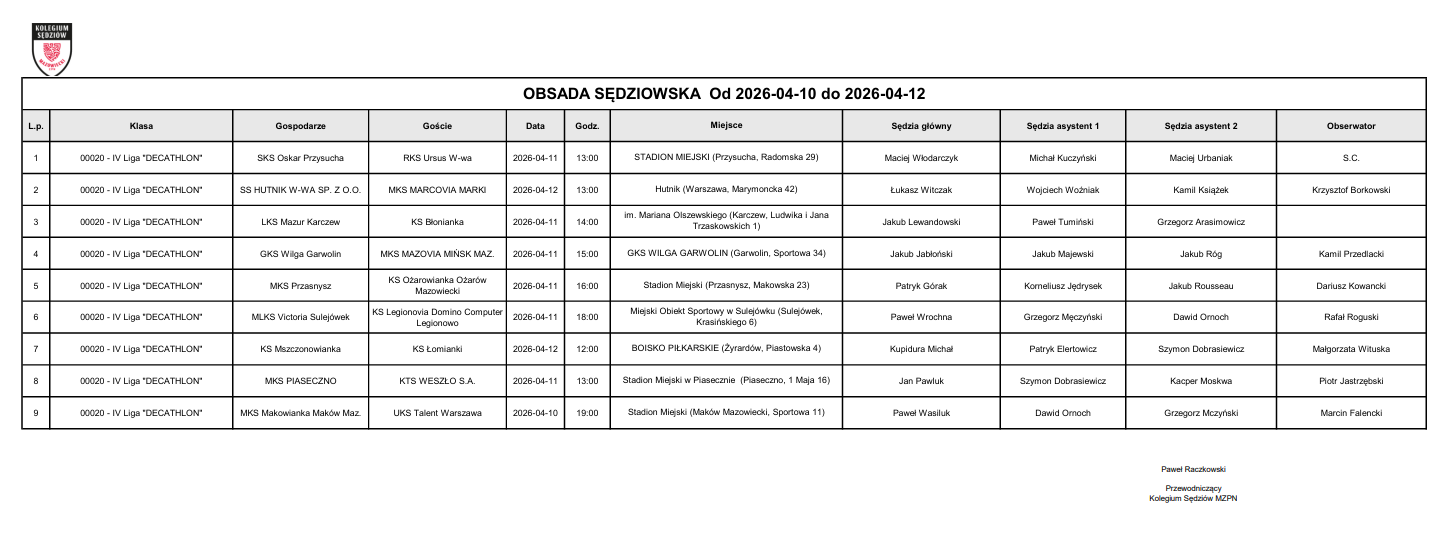 KOLEGIUM SĘDZIÓW MAZOWIECKI

OBSADA SĘDZIOWSKA Od 2026-04-10 do 2026-04-12

| L.p. | Klasa | Gospodarze | Goście | Data | Godz. | Miejsce | Sędzia główny | Sędzia asystent 1 | Sędzia asystent 2 | Obserwator |
|---|---|---|---|---|---|---|---|---|---|---|
| 1 | 00020 - IV Liga "DECATHLON" | SKS Oskar Przysucha | RKS Ursus W-wa | 2026-04-11 | 13:00 | STADION MIEJSKI (Przysucha, Radomska 29) | Maciej Włodarczyk | Michał Kuczyński | Maciej Urbaniak | S.C. |
| 2 | 00020 - IV Liga "DECATHLON" | SS HUTNIK W-WA SP. Z O.O. | MKS MARCOVIA MARKI | 2026-04-12 | 13:00 | Hutnik (Warszawa, Marymoncka 42) | Łukasz Witczak | Wojciech Woźniak | Kamil Książek | Krzysztof Borkowski |
| 3 | 00020 - IV Liga "DECATHLON" | LKS Mazur Karczew | KS Błonianka | 2026-04-11 | 14:00 | im. Mariana Olszewskiego (Karczew, Ludwika i Jana Trzaskowskich 1) | Jakub Lewandowski | Paweł Tumiński | Grzegorz Arasimowicz | |
| 4 | 00020 - IV Liga "DECATHLON" | GKS Wilga Garwolin | MKS MAZOVIA MIŃSK MAZ. | 2026-04-11 | 15:00 | GKS WILGA GARWOLIN (Garwolin, Sportowa 34) | Jakub Jabłoński | Jakub Majewski | Jakub Róg | Kamil Przedlacki |
| 5 | 00020 - IV Liga "DECATHLON" | MKS Przasnysz | KS Ożarowianka Ożarów Mazowiecki | 2026-04-11 | 16:00 | Stadion Miejski (Przasnysz, Makowska 23) | Patryk Górak | Korneliusz Jędrysek | Jakub Rousseau | Dariusz Kowancki |
| 6 | 00020 - IV Liga "DECATHLON" | MLKS Victoria Sulejówek | KS Legionovia Domino Computer Legionowo | 2026-04-11 | 18:00 | Miejski Obiekt Sportowy w Sulejówku (Sulejówek, Krasińskiego 6) | Paweł Wrochna | Grzegorz Męczyński | Dawid Ornoch | Rafał Roguski |
| 7 | 00020 - IV Liga "DECATHLON" | KS Mszczonowianka | KS Łomianki | 2026-04-12 | 12:00 | BOISKO PIŁKARSKIE (Żyrardów, Piastowska 4) | Kupidura Michał | Patryk Elertowicz | Szymon Dobrasiewicz | Małgorzata Wituska |
| 8 | 00020 - IV Liga "DECATHLON" | MKS PIASECZNO | KTS WESZŁO S.A. | 2026-04-11 | 13:00 | Stadion Miejski w Piasecznie (Piaseczno, 1 Maja 16) | Jan Pawluk | Szymon Dobrasiewicz | Kacper Moskwa | Piotr Jastrzębski |
| 9 | 00020 - IV Liga "DECATHLON" | MKS Makowianka Maków Maz. | UKS Talent Warszawa | 2026-04-10 | 19:00 | Stadion Miejski (Maków Mazowiecki, Sportowa 11) | Paweł Wasiluk | Dawid Ornoch | Grzegorz Mczyński | Marcin Falencki |

Paweł Raczkowski

Przewodniczący
Kolegium Sędziów MZPN